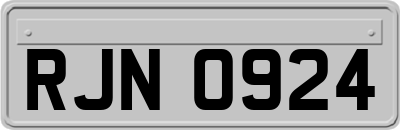 RJN 0924